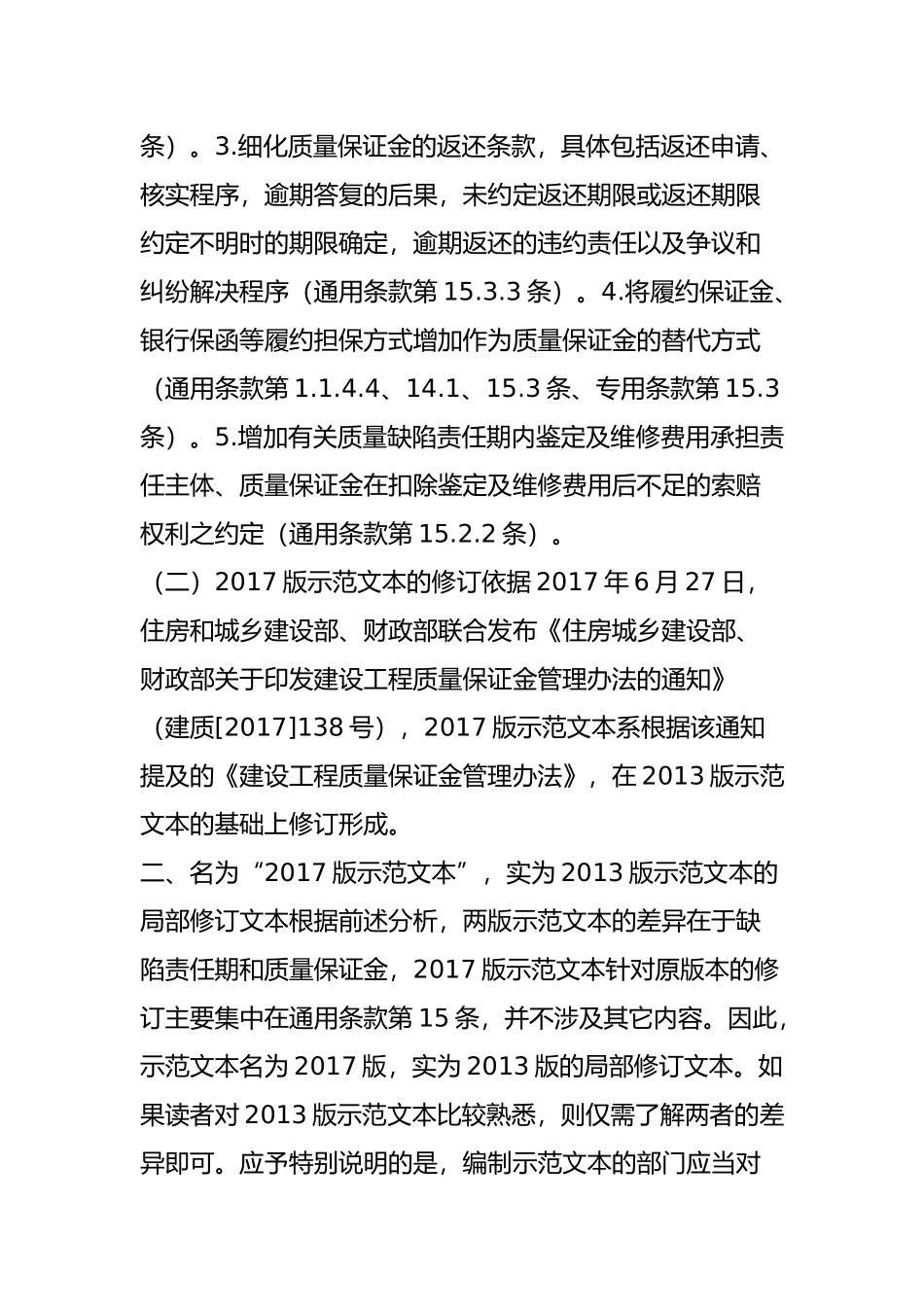 条）。3.细化质量保证金的返还条款，具体包括返还申请、核实程序，逾期答复的后果，未约定返还期限或返还期限约定不明时的期限确定，逾期返还的违约责任以及争议和纠纷解决程序（通用条款第 15.3.3 条）。4.将履约保证金、银行保函等履约担保方式增加作为质量保证金的替代方式（通用条款第 1.1.4.4、14.1、15.3 条、专用条款第 15.3 条）。5.增加有关质量缺陷责任期内鉴定及维修费用承担责任主体、质量保证金在扣除鉴定及维修费用后不足的索赔权利之约定（通用条款第 15.2.2 条）。

（二）2017 版示范文本的修订依据 2017 年 6 月 27 日，住房和城乡建设部、财政部联合发布《住房城乡建设部、财政部关于印发建设工程质量保证金管理办法的通知》（建质[2017]138 号），2017 版示范文本系根据该通知提及的《建设工程质量保证金管理办法》，在 2013 版示范文本的基础上修订形成。

二、名为“2017 版示范文本”，实为 2013 版示范文本的局部修订文本根据前述分析，两版示范文本的差异在于缺陷责任期和质量保证金，2017 版示范文本针对原版本的修订主要集中在通用条款第 15 条，并不涉及其它内容。因此，示范文本名为 2017 版，实为 2013 版的局部修订文本。如果读者对 2013 版示范文本比较熟悉，则仅需了解两者的差异即可。应予特别说明的是，编制示范文本的部门应当对